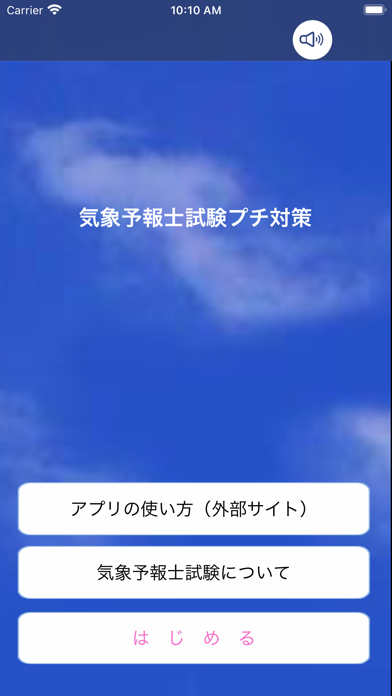 Carrier
10:10 AM

気象予報士試験プチ対策

アプリの使い方（外部サイト）

気象予報士試験について

は じ め る